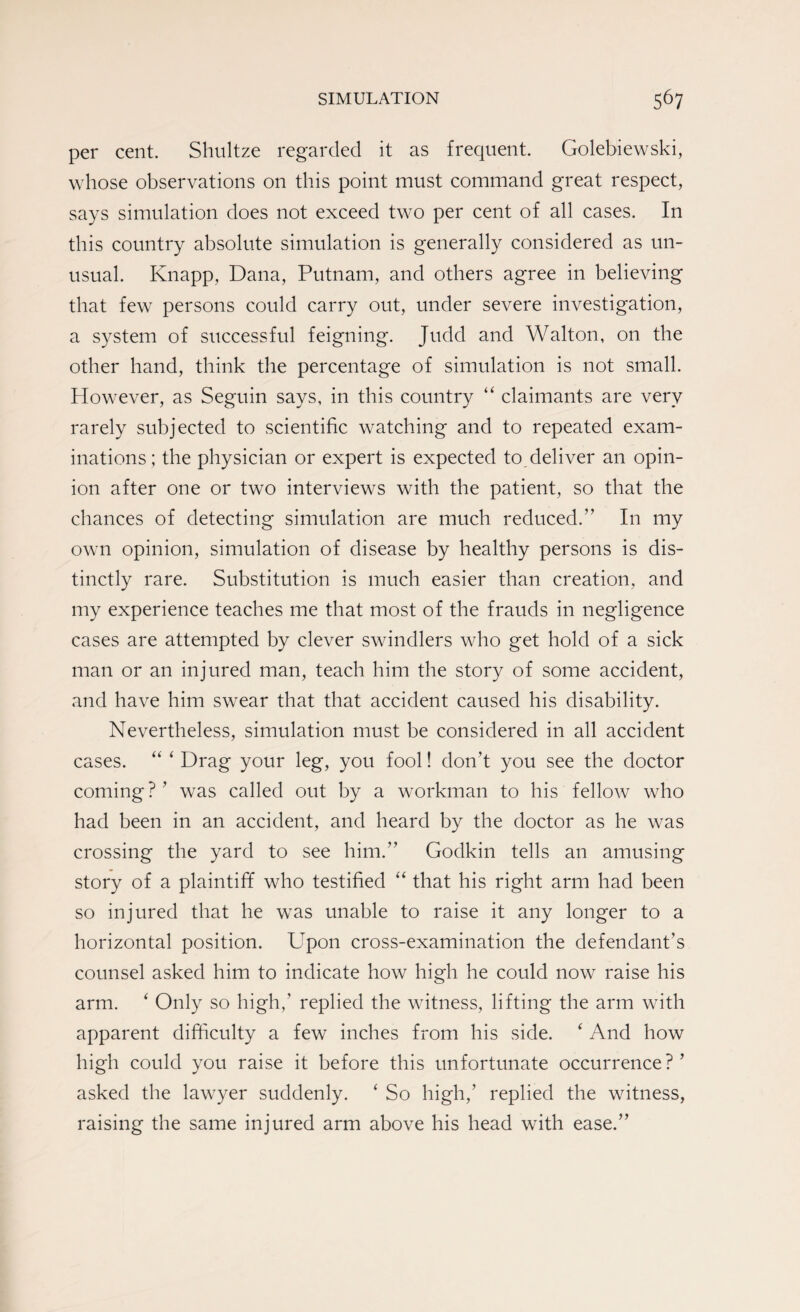 SIMULATION 567

per cent. Shultze regarded it as frequent. Golebiewski, whose observations on this point must command great respect, says simulation does not exceed two per cent of all cases. In this country absolute simulation is generally considered as unusual. Knapp, Dana, Putnam, and others agree in believing that few persons could carry out, under severe investigation, a system of successful feigning. Judd and Walton, on the other hand, think the percentage of simulation is not small. However, as Seguin says, in this country “ claimants are very rarely subjected to scientific watching and to repeated examinations; the physician or expert is expected to deliver an opinion after one or two interviews with the patient, so that the chances of detecting simulation are much reduced.” In my own opinion, simulation of disease by healthy persons is distinctly rare. Substitution is much easier than creation, and my experience teaches me that most of the frauds in negligence cases are attempted by clever swindlers who get hold of a sick man or an injured man, teach him the story of some accident, and have him swear that that accident caused his disability.

Nevertheless, simulation must be considered in all accident cases. “ ‘ Drag your leg, you fool! don’t you see the doctor coming? ’ was called out by a workman to his fellow who had been in an accident, and heard by the doctor as he was crossing the yard to see him.” Godkin tells an amusing story of a plaintiff who testified “ that his right arm had been so injured that he was unable to raise it any longer to a horizontal position. Upon cross-examination the defendant’s counsel asked him to indicate how high he could now raise his arm. ‘ Only so high,’ replied the witness, lifting the arm with apparent difficulty a few inches from his side. ‘ And how high could you raise it before this unfortunate occurrence? ’ asked the lawyer suddenly. ‘ So high,’ replied the witness, raising the same injured arm above his head with ease.”